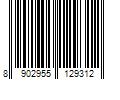 8 902955 129312